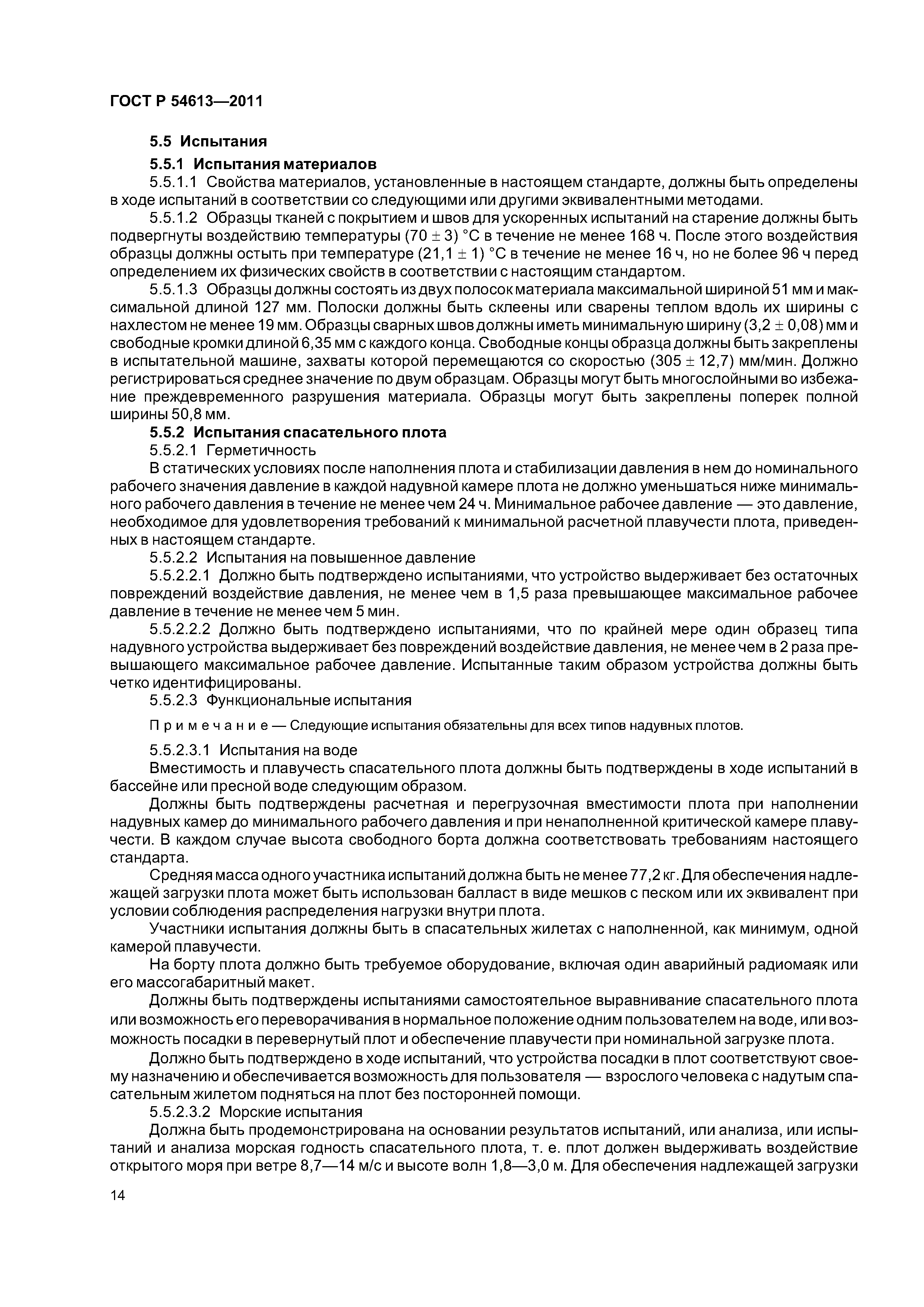 ГОСТ Р 54613—2011

5.5 Испытания

5.5.1 Испытания материалов

5.5.1.1 Свойства материалов, установленные в настоящем стандарте, должны быть определены в ходе испытаний в соответствии со следующими или другими эквивалентными методами.

5.5.1.2 Образцы тканей с покрытием и швов для ускоренных испытаний на старение должны быть подвергнуты воздействию температуры $(70 \pm 3)$ °С в течение не менее 168 ч. После этого воздействия образцы должны остыть при температуре $(21,1 \pm 1)$ °С в течение не менее 16 ч, но не более 96 ч перед определением их физических свойств в соответствии с настоящим стандартом.

5.5.1.3 Образцы должны состоять из двух полосок материала максимальной шириной 51 мм и максимальной длиной 127 мм. Полоски должны быть склеены или сварены теплом вдоль их ширины с нахлестом не менее 19 мм. Образцы сварных швов должны иметь минимальную ширину $(3,2 \pm 0,08)$ мм и свободные кромки длиной 6,35 мм с каждого конца. Свободные концы образца должны быть закреплены в испытательной машине, захваты которой перемещаются со скоростью $(305 \pm 12,7)$ мм/мин. Должно регистрироваться среднее значение по двум образцам. Образцы могут быть многослойными во избежание преждевременного разрушения материала. Образцы могут быть закреплены поперек полной ширины 50,8 мм.

5.5.2 Испытания спасательного плота

5.5.2.1 Герметичность

В статических условиях после наполнения плота и стабилизации давления в нем до номинального рабочего значения давление в каждой надувной камере плота не должно уменьшаться ниже минимального рабочего давления в течение не менее чем 24 ч. Минимальное рабочее давление — это давление, необходимое для удовлетворения требований к минимальной расчетной плавучести плота, приведенных в настоящем стандарте.

5.5.2.2 Испытания на повышенное давление

5.5.2.2.1 Должно быть подтверждено испытаниями, что устройство выдерживает без остаточных повреждений воздействие давления, не менее чем в 1,5 раза превышающее максимальное рабочее давление в течение не менее чем 5 мин.

5.5.2.2.2 Должно быть подтверждено испытаниями, что по крайней мере один образец типа надувного устройства выдерживает без повреждений воздействие давления, не менее чем в 2 раза превышающего максимальное рабочее давление. Испытанные таким образом устройства должны быть четко идентифицированы.

5.5.2.3 Функциональные испытания

Примечание — Следующие испытания обязательны для всех типов надувных плотов.

5.5.2.3.1 Испытания на воде

Вместимость и плавучесть спасательного плота должны быть подтверждены в ходе испытаний в бассейне или пресной воде следующим образом.

Должны быть подтверждены расчетная и перегрузочная вместимости плота при наполнении надувных камер до минимального рабочего давления и при ненаполненной критической камере плавучести. В каждом случае высота свободного борта должна соответствовать требованиям настоящего стандарта.

Средняя масса одного участника испытаний должна быть не менее 77,2 кг. Для обеспечения надлежащей загрузки плота может быть использован балласт в виде мешков с песком или их эквивалент при условии соблюдения распределения нагрузки внутри плота.

Участники испытания должны быть в спасательных жилетах с наполненной, как минимум, одной камерой плавучести.

На борту плота должно быть требуемое оборудование, включая один аварийный радиомаяк или его массогабаритный макет.

Должны быть подтверждены испытаниями самостоятельное выравнивание спасательного плота или возможность его переворачивания в нормальное положение одним пользователем на воде, или возможность посадки в перевернутый плот и обеспечение плавучести при номинальной загрузке плота.

Должно быть подтверждено в ходе испытаний, что устройства посадки в плот соответствуют своему назначению и обеспечивается возможность для пользователя — взрослого человека с надутым спасательным жилетом подняться на плот без посторонней помощи.

5.5.2.3.2 Морские испытания

Должна быть продемонстрирована на основании результатов испытаний, или анализа, или испытаний и анализа морская годность спасательного плота, т. е. плот должен выдерживать воздействие открытого моря при ветре 8,7—14 м/с и высоте волн 1,8—3,0 м. Для обеспечения надлежащей загрузки

14